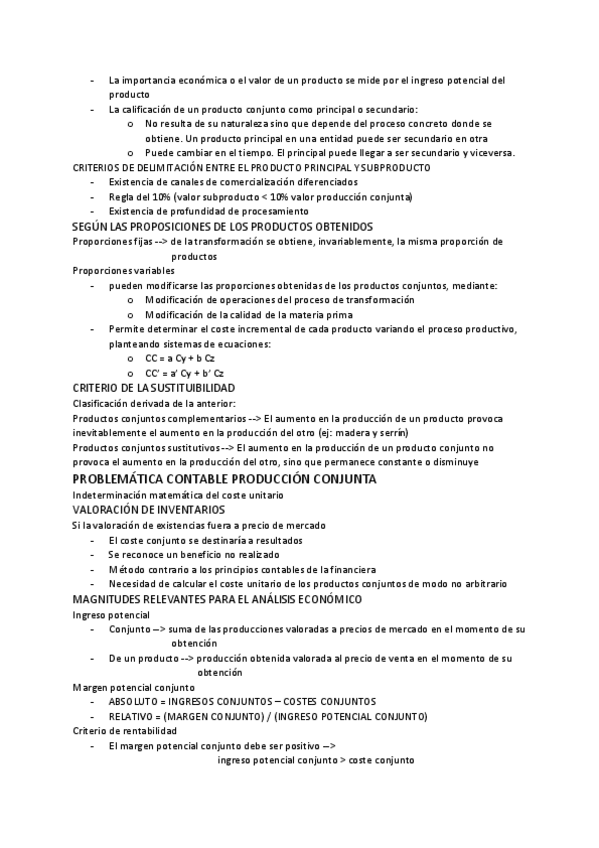 - La importancia económica o el valor de un producto se mide por el ingreso potencial del producto
- La calificación de un producto conjunto como principal o secundario:
  o No resulta de su naturaleza sino que depende del proceso concreto donde se obtiene. Un producto principal en una entidad puede ser secundario en otra
  o Puede cambiar en el tiempo. El principal puede llegar a ser secundario y viceversa.

CRITERIOS DE DELIMITACIÓN ENTRE EL PRODUCTO PRINCIPAL Y SUBPRODUCTO
- Existencia de canales de comercialización diferenciados
- Regla del 10% (valor subproducto < 10% valor producción conjunta)
- Existencia de profundidad de procesamiento

SEGÚN LAS PROPOSICIONES DE LOS PRODUCTOS OBTENIDOS
Proporciones fijas --> de la transformación se obtiene, invariablemente, la misma proporción de productos
Proporciones variables
- pueden modificarse las proporciones obtenidas de los productos conjuntos, mediante:
  o Modificación de operaciones del proceso de transformación
  o Modificación de la calidad de la materia prima
- Permite determinar el coste incremental de cada producto variando el proceso productivo, planteando sistemas de ecuaciones:
  o CC = a Cy + b Cz
  o CC' = a' Cy + b' Cz

CRITERIO DE LA SUSTITUIBILIDAD
Clasificación derivada de la anterior:
Productos conjuntos complementarios --> El aumento en la producción de un producto provoca inevitablemente el aumento en la producción del otro (ej: madera y serrín)
Productos conjuntos sustitutivos --> El aumento en la producción de un producto conjunto no provoca el aumento en la producción del otro, sino que permanece constante o disminuye

PROBLEMÁTICA CONTABLE PRODUCCIÓN CONJUNTA
Indeterminación matemática del coste unitario

VALORACIÓN DE INVENTARIOS
Si la valoración de existencias fuera a precio de mercado
- El coste conjunto se destinaría a resultados
- Se reconoce un beneficio no realizado
- Método contrario a los principios contables de la financiera
- Necesidad de calcular el coste unitario de los productos conjuntos de modo no arbitrario

MAGNITUDES RELEVANTES PARA EL ANÁLISIS ECONÓMICO
Ingreso potencial
- Conjunto --> suma de las producciones valoradas a precios de mercado en el momento de su obtención
- De un producto --> producción obtenida valorada al precio de venta en el momento de su obtención

Margen potencial conjunto
- ABSOLUTO = INGRESOS CONJUNTOS – COSTES CONJUNTOS
- RELATIVO = (MARGEN CONJUNTO) / (INGRESO POTENCIAL CONJUNTO)

Criterio de rentabilidad
- El margen potencial conjunto debe ser positivo --> ingreso potencial conjunto > coste conjunto